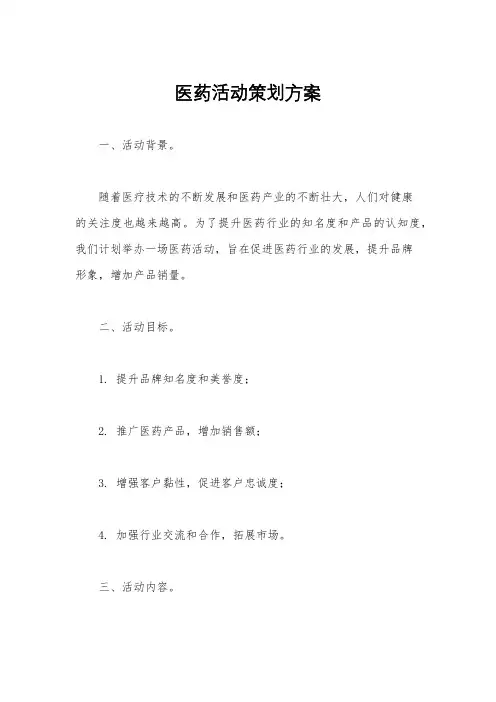 医药活动策划方案

一、活动背景。

随着医疗技术的不断发展和医药产业的不断壮大，人们对健康的关注度也越来越高。为了提升医药行业的知名度和产品的认知度，我们计划举办一场医药活动，旨在促进医药行业的发展，提升品牌形象，增加产品销量。

二、活动目标。

1. 提升品牌知名度和美誉度；

2. 推广医药产品，增加销售额；

3. 增强客户黏性，促进客户忠诚度；

4. 加强行业交流和合作，拓展市场。

三、活动内容。